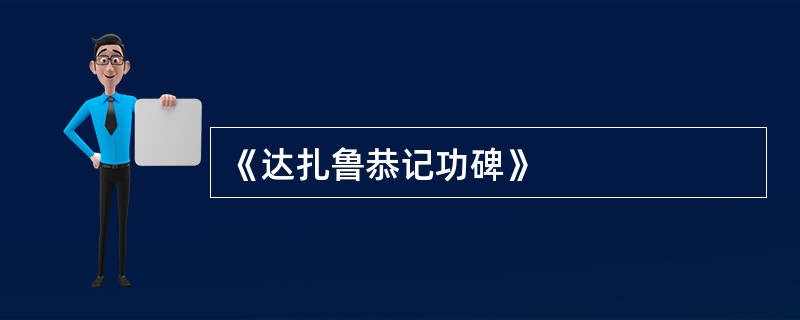 《达扎鲁恭记功碑》